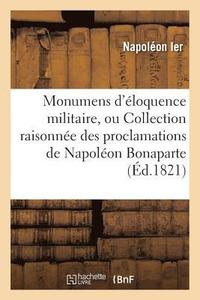 Napoléon Ier

Monumens d'éloquence militaire, ou Collection raisonnée des proclamations de Napoléon Bonaparte (Éd.1821)

hachette LIVRE

BnF